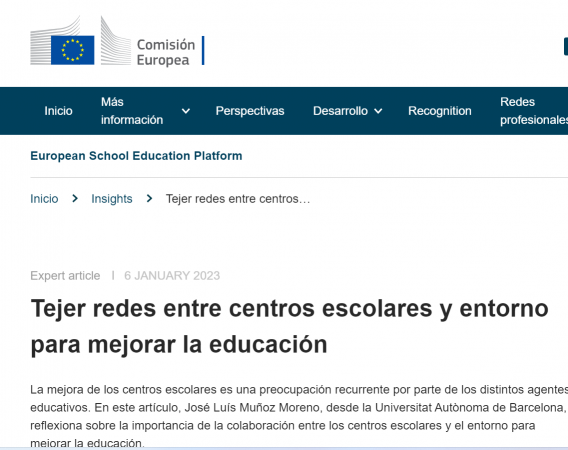 Comisión Europea

Inicio
Más información
Perspectivas
Desarrollo
Recognition
Redes profesionales

European School Education Platform

Inicio > Insights > Tejer redes entre centros…

Expert article | 6 JANUARY 2023

Tejer redes entre centros escolares y entorno para mejorar la educación

La mejora de los centros escolares es una preocupación recurrente por parte de los distintos agentes educativos. En este artículo, José Luís Muñoz Moreno, desde la Universitat Autònoma de Barcelona, reflexiona sobre la importancia de la colaboración entre los centros escolares y el entorno para mejorar la educación.